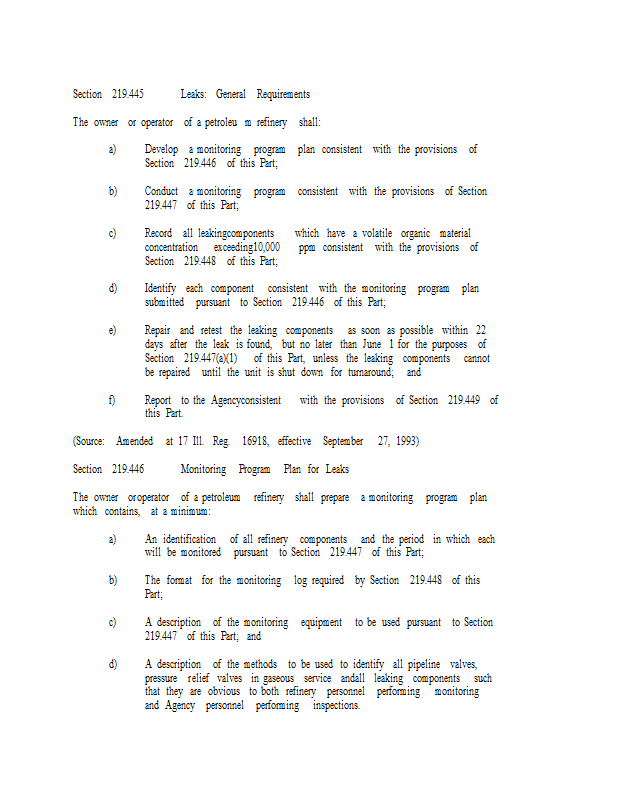 Section 219.445 Leaks: General Requirements

The owner or operator of a petroleu m refinery shall:

a) Develop a monitoring program plan consistent with the provisions of Section 219.446 of this Part;

b) Conduct a monitoring program consistent with the provisions of Section 219.447 of this Part;

c) Record all leakingcomponents which have a volatile organic material concentration exceeding10,000 ppm consistent with the provisions of Section 219.448 of this Part;

d) Identify each component consistent with the monitoring program plan submitted pursuant to Section 219.446 of this Part;

e) Repair and retest the leaking components as soon as possible within 22 days after the leak is found, but no later than June 1 for the purposes of Section 219.447(a)(1) of this Part, unless the leaking components cannot be repaired until the unit is shut down for turnaround; and

f) Report to the Agencyconsistent with the provisions of Section 219.449 of this Part.

(Source: Amended at 17 Ill. Reg. 16918, effective September 27, 1993)

Section 219.446 Monitoring Program Plan for Leaks

The owner oroperator of a petroleum refinery shall prepare a monitoring program plan which contains, at a minimum:

a) An identification of all refinery components and the period in which each will be monitored pursuant to Section 219.447 of this Part;

b) The format for the monitoring log required by Section 219.448 of this Part;

c) A description of the monitoring equipment to be used pursuant to Section 219.447 of this Part; and

d) A description of the methods to be used to identify all pipeline valves, pressure relief valves in gaseous service andall leaking components such that they are obvious to both refinery personnel performing monitoring and Agency personnel performing inspections.